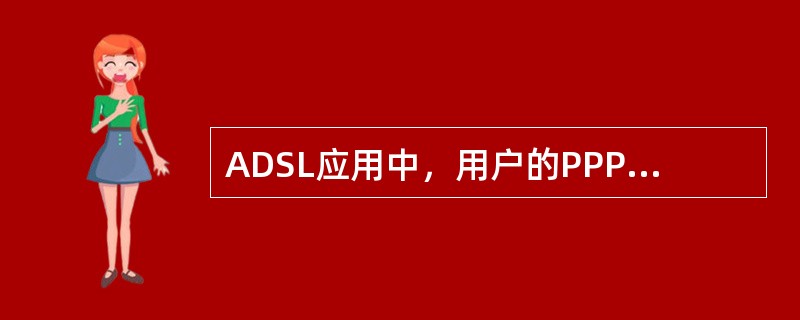 ADSL应用中，用户的PPP...